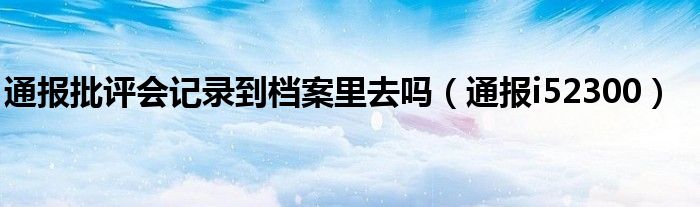 通报批评会记录到档案里去吗（通报i52300）